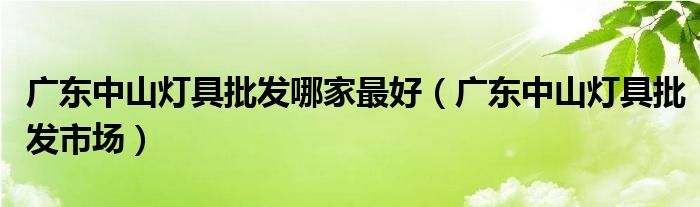 广东中山灯具批发哪家最好（广东中山灯具批发市场）